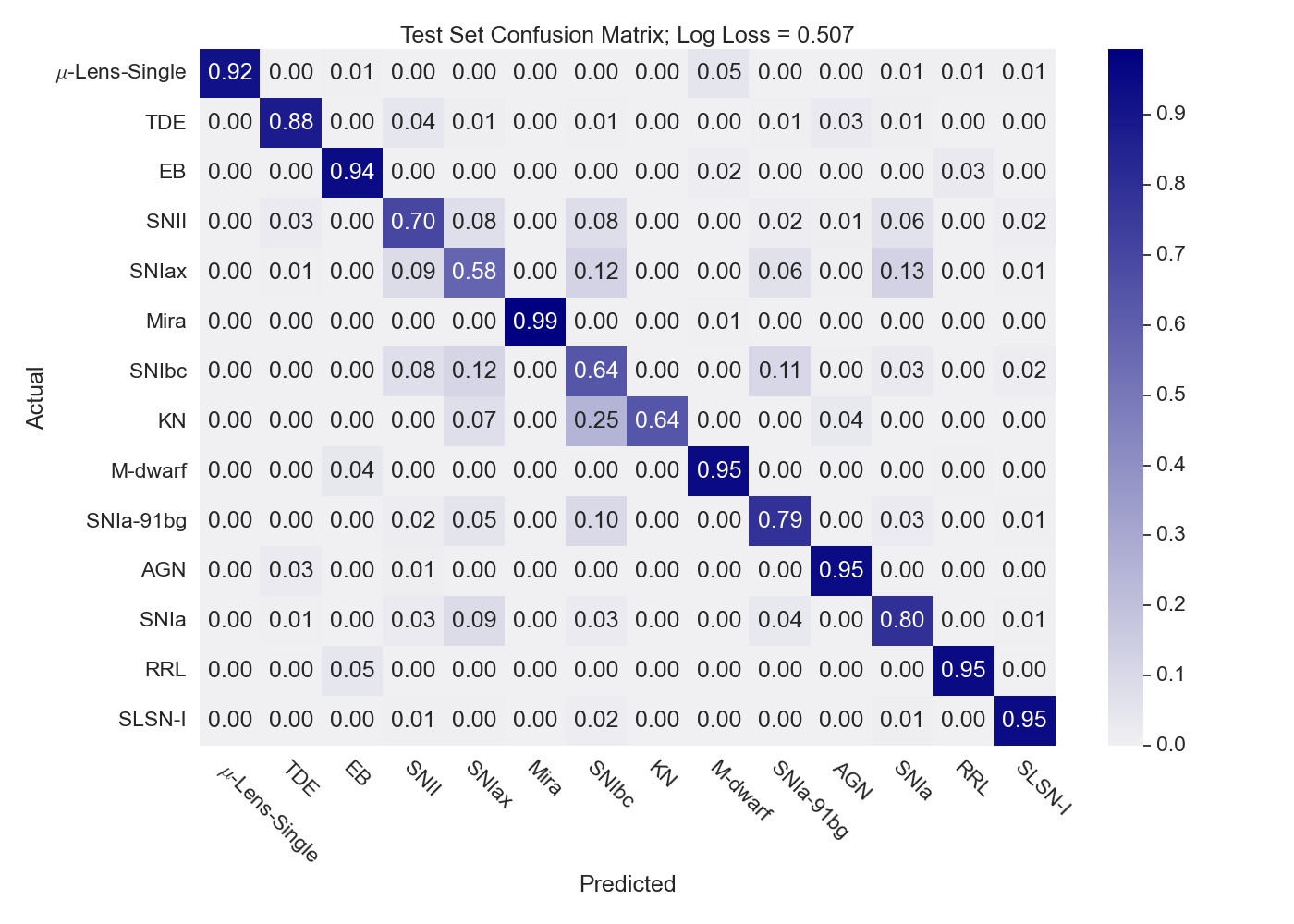 Test Set Confusion Matrix; Log Loss = 0.507

Actual

| | $\mu$-Lens-Single | TDE | EB | SNII | SNIax | Mira | SNIbc | KN | M-dwarf | SNIa-91bg | AGN | SNIa | RRL | SLSN-I |
|---|---|---|---|---|---|---|---|---|---|---|---|---|---|---|
| $\mu$-Lens-Single | 0.92 | 0.00 | 0.01 | 0.00 | 0.00 | 0.00 | 0.00 | 0.00 | 0.05 | 0.00 | 0.00 | 0.01 | 0.01 | 0.01 |
| TDE | 0.00 | 0.88 | 0.00 | 0.04 | 0.01 | 0.00 | 0.01 | 0.00 | 0.00 | 0.01 | 0.03 | 0.01 | 0.00 | 0.00 |
| EB | 0.00 | 0.00 | 0.94 | 0.00 | 0.00 | 0.00 | 0.00 | 0.00 | 0.02 | 0.00 | 0.00 | 0.00 | 0.03 | 0.00 |
| SNII | 0.00 | 0.03 | 0.00 | 0.70 | 0.08 | 0.00 | 0.08 | 0.00 | 0.00 | 0.02 | 0.01 | 0.06 | 0.00 | 0.02 |
| SNIax | 0.00 | 0.01 | 0.00 | 0.09 | 0.58 | 0.00 | 0.12 | 0.00 | 0.00 | 0.06 | 0.00 | 0.13 | 0.00 | 0.01 |
| Mira | 0.00 | 0.00 | 0.00 | 0.00 | 0.00 | 0.99 | 0.00 | 0.00 | 0.01 | 0.00 | 0.00 | 0.00 | 0.00 | 0.00 |
| SNIbc | 0.00 | 0.00 | 0.00 | 0.08 | 0.12 | 0.00 | 0.64 | 0.00 | 0.00 | 0.11 | 0.00 | 0.03 | 0.00 | 0.02 |
| KN | 0.00 | 0.00 | 0.00 | 0.00 | 0.07 | 0.00 | 0.25 | 0.64 | 0.00 | 0.00 | 0.04 | 0.00 | 0.00 | 0.00 |
| M-dwarf | 0.00 | 0.00 | 0.04 | 0.00 | 0.00 | 0.00 | 0.00 | 0.00 | 0.95 | 0.00 | 0.00 | 0.00 | 0.00 | 0.00 |
| SNIa-91bg | 0.00 | 0.00 | 0.00 | 0.02 | 0.05 | 0.00 | 0.10 | 0.00 | 0.00 | 0.79 | 0.00 | 0.03 | 0.00 | 0.01 |
| AGN | 0.00 | 0.03 | 0.00 | 0.01 | 0.00 | 0.00 | 0.00 | 0.00 | 0.00 | 0.00 | 0.95 | 0.00 | 0.00 | 0.00 |
| SNIa | 0.00 | 0.01 | 0.00 | 0.03 | 0.09 | 0.00 | 0.03 | 0.00 | 0.00 | 0.04 | 0.00 | 0.80 | 0.00 | 0.01 |
| RRL | 0.00 | 0.00 | 0.05 | 0.00 | 0.00 | 0.00 | 0.00 | 0.00 | 0.00 | 0.00 | 0.00 | 0.00 | 0.95 | 0.00 |
| SLSN-I | 0.00 | 0.00 | 0.00 | 0.01 | 0.00 | 0.00 | 0.02 | 0.00 | 0.00 | 0.00 | 0.00 | 0.01 | 0.00 | 0.95 |

Predicted

0.9
0.8
0.7
0.6
0.5
0.4
0.3
0.2
0.1
0.0